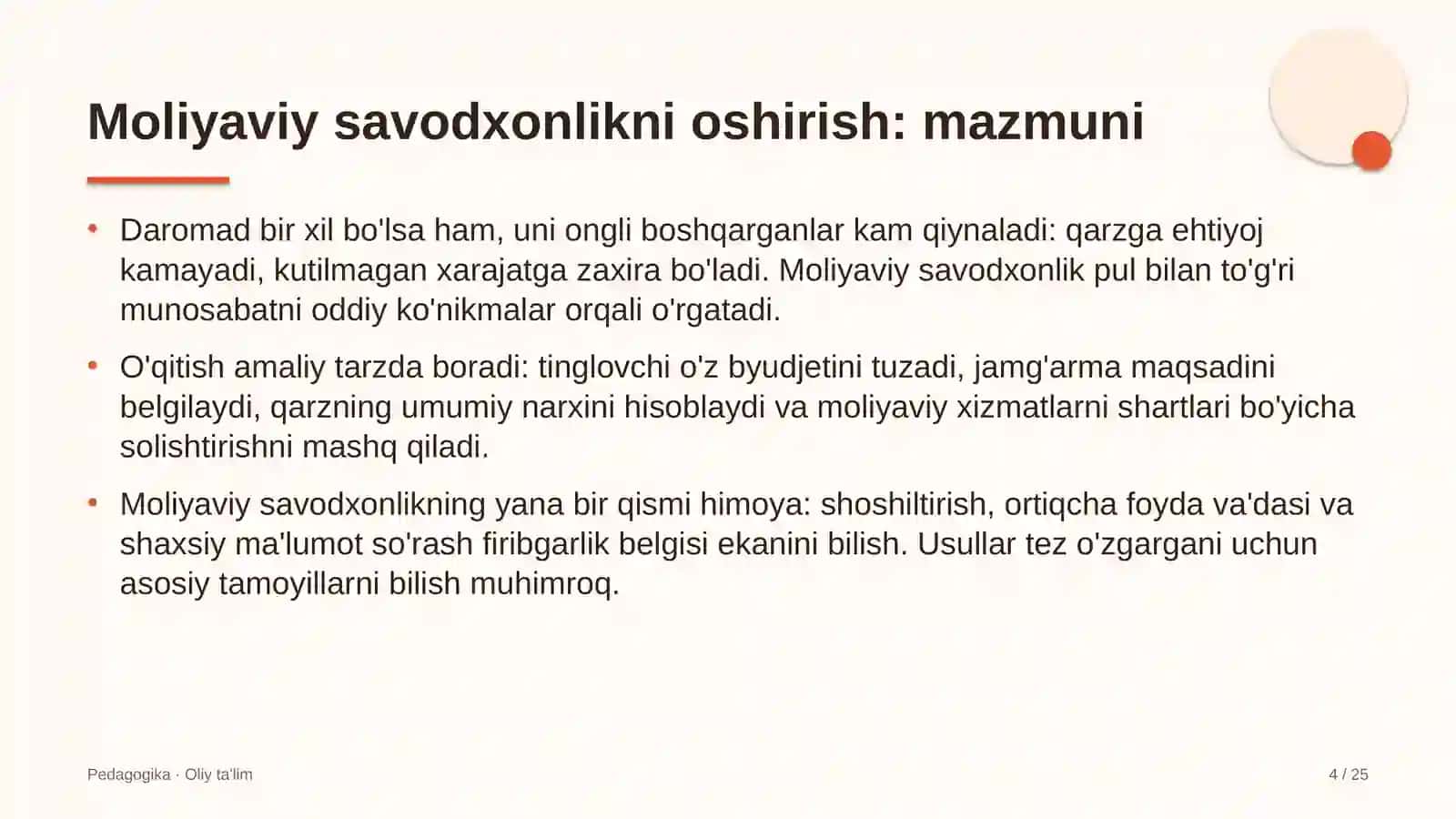 Moliyaviy savodxonlikni oshirish: mazmuni

• Daromad bir xil bo'lsa ham, uni ongli boshqarganlar kam qiynaladi: qarzga ehtiyoj kamayadi, kutilmagan xarajatga zaxira bo'ladi. Moliyaviy savodxonlik pul bilan to'g'ri munosabatni oddiy ko'nikmalar orqali o'rgatadi.

• O'qitish amaliy tarzda boradi: tinglovchi o'z byudjetini tuzadi, jamg'arma maqsadini belgilaydi, qarzning umumiy narxini hisoblaydi va moliyaviy xizmatlarni shartlari bo'yicha solishtirishni mashq qiladi.

• Moliyaviy savodxonlikning yana bir qismi himoya: shoshiltirish, ortiqcha foyda va'dasi va shaxsiy ma'lumot so'rash firibgarlik belgisi ekanini bilish. Usullar tez o'zgargani uchun asosiy tamoyillarni bilish muhimroq.

Pedagogika · Oliy ta'lim

4 / 25